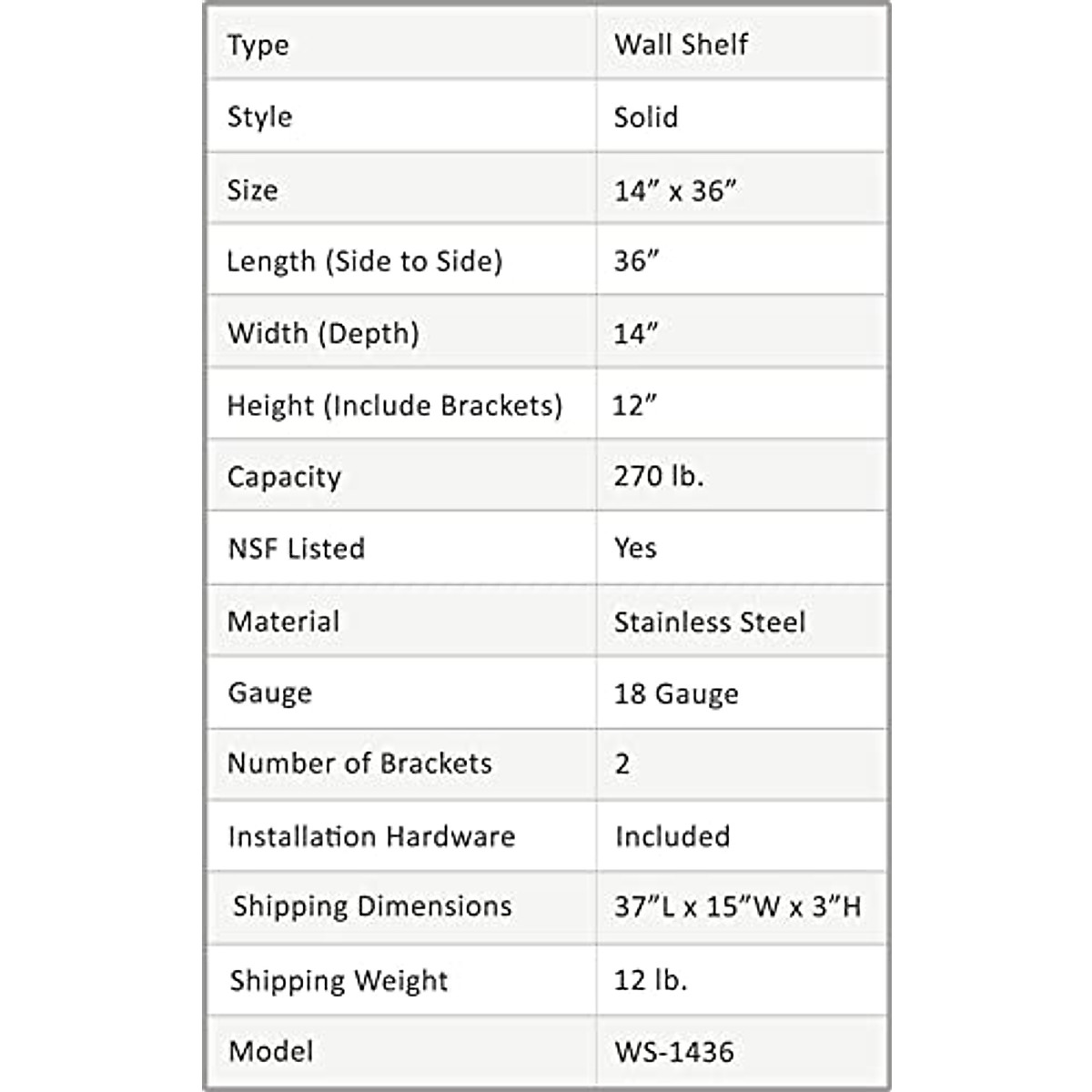 | Type | Wall Shelf |
|---|---|
| Style | Solid |
| Size | 14” x 36” |
| Length (Side to Side) | 36” |
| Width (Depth) | 14” |
| Height (Include Brackets) | 12” |
| Capacity | 270 lb. |
| NSF Listed | Yes |
| Material | Stainless Steel |
| Gauge | 18 Gauge |
| Number of Brackets | 2 |
| Installation Hardware | Included |
| Shipping Dimensions | 37”L x 15”W x 3”H |
| Shipping Weight | 12 lb. |
| Model | WS-1436 |